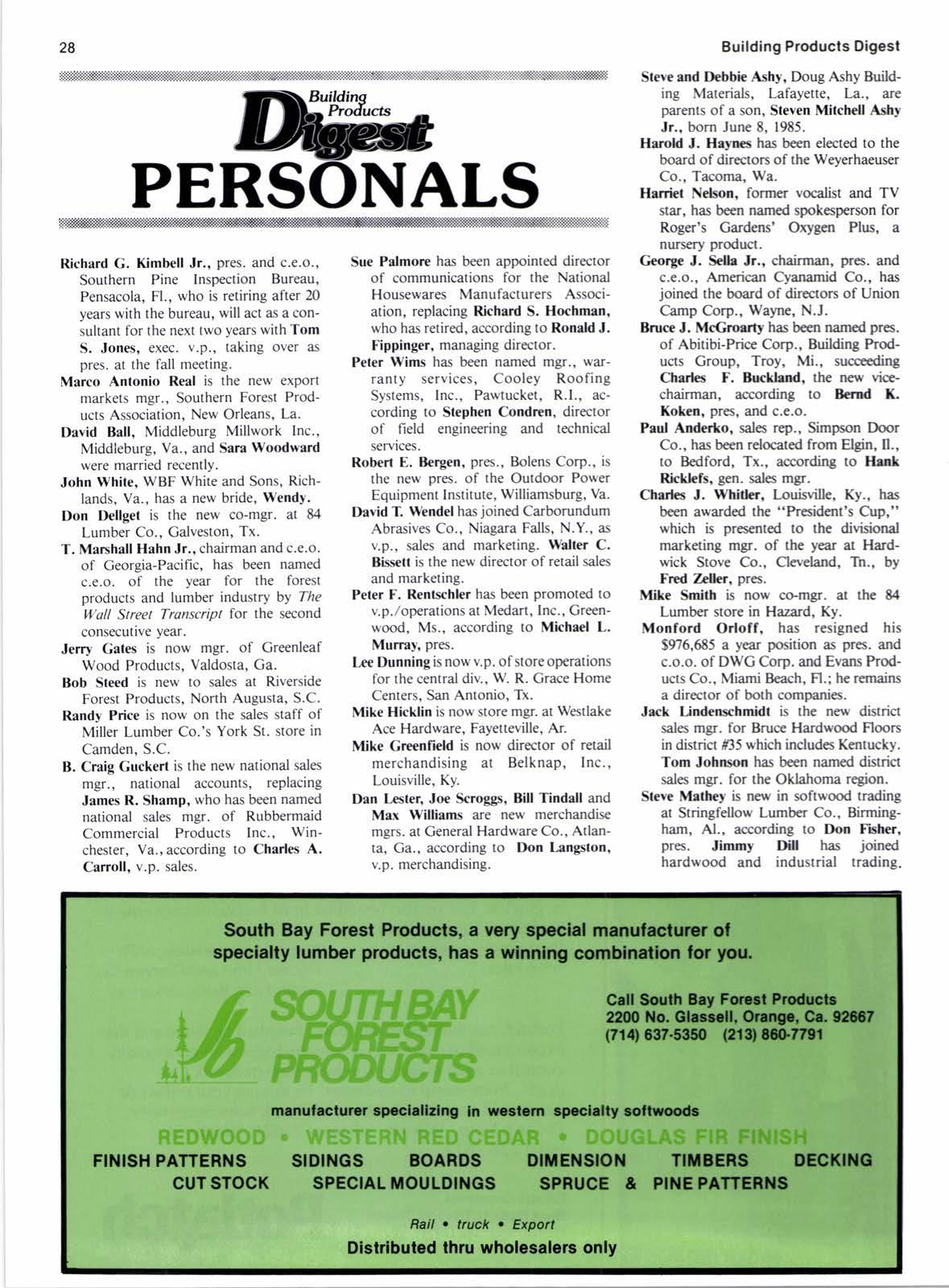 28

Building Products Digest

Building Products Digest

PERSONALS

Richard G. Kimbell Jr., pres. and c.e.o., Southern Pine Inspection Bureau, Pensacola, Fl., who is retiring after 20 years with the bureau, will act as a consultant for the next two years with Tom S. Jones, exec. v.p., taking over as pres. at the fall meeting.

Marco Antonio Real is the new export markets mgr., Southern Forest Products Association, New Orleans, La.

David Ball, Middleburg Millwork Inc., Middleburg, Va., and Sara Woodward were married recently.

John White, WBF White and Sons, Richlands, Va., has a new bride, Wendy.

Don Dellget is the new co-mgr. at 84 Lumber Co., Galveston, Tx.

T. Marshall Hahn Jr., chairman and c.e.o. of Georgia-Pacific, has been named c.e.o. of the year for the forest products and lumber industry by The Wall Street Transcript for the second consecutive year.

Jerry Gates is now mgr. of Greenleaf Wood Products, Valdosta, Ga.

Bob Steed is new to sales at Riverside Forest Products, North Augusta, S.C.

Randy Price is now on the sales staff of Miller Lumber Co.'s York St. store in Camden, S.C.

B. Craig Guckert is the new national sales mgr., national accounts, replacing James R. Shamp, who has been named national sales mgr. of Rubbermaid Commercial Products Inc., Winchester, Va., according to Charles A. Carroll, v.p. sales.

Sue Palmore has been appointed director of communications for the National Housewares Manufacturers Association, replacing Richard S. Hochman, who has retired, according to Ronald J. Fippinger, managing director.

Peter Wims has been named mgr., warranty services, Cooley Roofing Systems, Inc., Pawtucket, R.I., according to Stephen Condren, director of field engineering and technical services.

Robert E. Bergen, pres., Bolens Corp., is the new pres. of the Outdoor Power Equipment Institute, Williamsburg, Va.

David T. Wendel has joined Carborundum Abrasives Co., Niagara Falls, N.Y., as v.p., sales and marketing. Walter C. Bissett is the new director of retail sales and marketing.

Peter F. Rentschler has been promoted to v.p./operations at Medart, Inc., Greenwood, Ms., according to Michael L. Murray, pres.

Lee Dunning is now v.p. of store operations for the central div., W. R. Grace Home Centers, San Antonio, Tx.

Mike Hicklin is now store mgr. at Westlake Ace Hardware, Fayetteville, Ar.

Mike Greenfield is now director of retail merchandising at Belknap, Inc., Louisville, Ky.

Dan Lester, Joe Scroggs, Bill Tindall and Max Williams are new merchandise mgrs. at General Hardware Co., Atlanta, Ga., according to Don Langston, v.p. merchandising.

Steve and Debbie Ashy, Doug Ashy Building Materials, Lafayette, La., are parents of a son, Steven Mitchell Ashy Jr., born June 8, 1985.

Harold J. Haynes has been elected to the board of directors of the Weyerhaeuser Co., Tacoma, Wa.

Harriet Nelson, former vocalist and TV star, has been named spokesperson for Roger's Gardens' Oxygen Plus, a nursery product.

George J. Sella Jr., chairman, pres. and c.e.o., American Cyanamid Co., has joined the board of directors of Union Camp Corp., Wayne, N.J.

Bruce J. McGroarty has been named pres. of Abitibi-Price Corp., Building Products Group, Troy, Mi., succeeding Charles F. Buckland, the new vice-chairman, according to Bernd K. Koken, pres, and c.e.o.

Paul Anderko, sales rep., Simpson Door Co., has been relocated from Elgin, Il., to Bedford, Tx., according to Hank Ricklefs, gen. sales mgr.

Charles J. Whitler, Louisville, Ky., has been awarded the "President's Cup," which is presented to the divisional marketing mgr. of the year at Hardwick Stove Co., Cleveland, Tn., by Fred Zeller, pres.

Mike Smith is now co-mgr. at the 84 Lumber store in Hazard, Ky.

Monford Orloff, has resigned his $976,685 a year position as pres. and c.o.o. of DWG Corp. and Evans Products Co., Miami Beach, Fl.; he remains a director of both companies.

Jack Lindenschmidt is the new district sales mgr. for Bruce Hardwood Floors in district #35 which includes Kentucky. Tom Johnson has been named district sales mgr. for the Oklahoma region.

Steve Mathey is new in softwood trading at Stringfellow Lumber Co., Birmingham, Al., according to Don Fisher, pres. Jimmy Dill has joined hardwood and industrial trading.

South Bay Forest Products, a very special manufacturer of specialty lumber products, has a winning combination for you.

SOUTH BAY FOREST PRODUCTS

Call South Bay Forest Products
2200 No. Glassell, Orange, Ca. 92667
(714) 637-5350 (213) 860-7791

manufacturer specializing in western specialty softwoods

REDWOOD • WESTERN RED CEDAR • DOUGLAS FIR FINISH

FINISH PATTERNS SIDINGS BOARDS DIMENSION TIMBERS DECKING
CUT STOCK SPECIAL MOULDINGS SPRUCE & PINE PATTERNS

Rail • truck • Export
Distributed thru wholesalers only